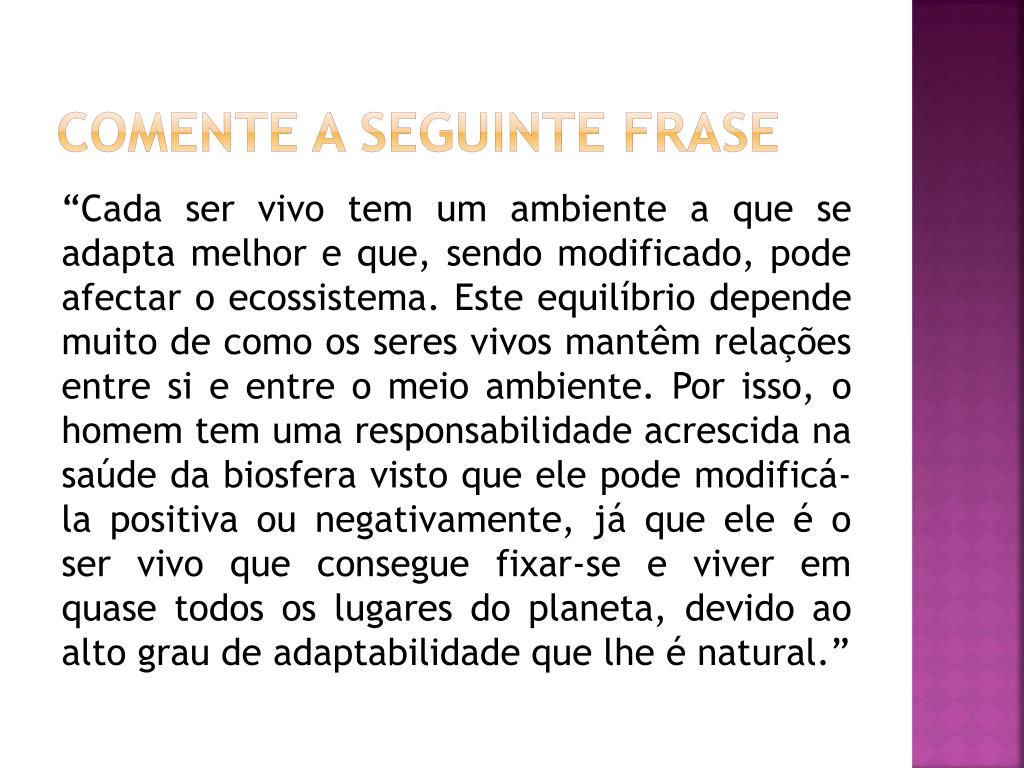 COMENTE A SEGUINTE FRASE

“Cada ser vivo tem um ambiente a que se adapta melhor e que, sendo modificado, pode afectar o ecossistema. Este equilíbrio depende muito de como os seres vivos mantêm relações entre si e entre o meio ambiente. Por isso, o homem tem uma responsabilidade acrescida na saúde da biosfera visto que ele pode modificá-la positiva ou negativamente, já que ele é o ser vivo que consegue fixar-se e viver em quase todos os lugares do planeta, devido ao alto grau de adaptabilidade que lhe é natural.”